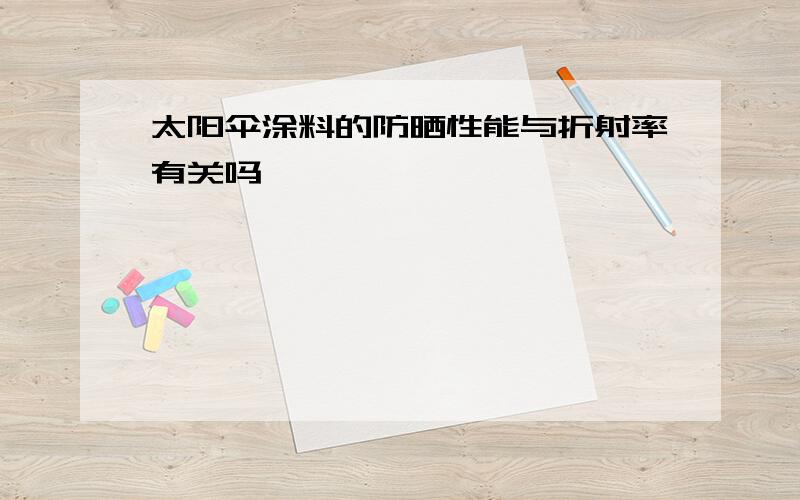 太阳伞涂料的防晒性能与折射率有关吗